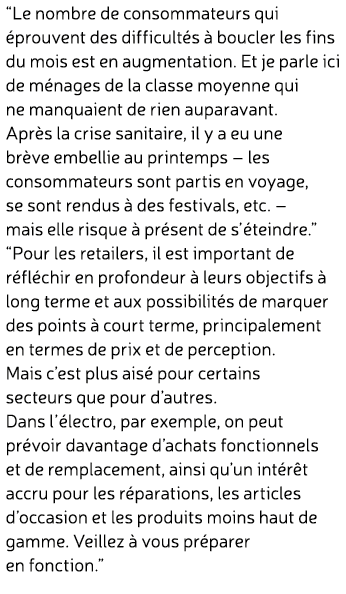 “Le nombre de consommateurs qui éprouvent des difficultés à boucler les fins du mois est en augmentation. Et je parle ici de ménages de la classe moyenne qui ne manquaient de rien auparavant. Après la crise sanitaire, il y a eu une brève embellie au printemps – les consommateurs sont partis en voyage, se sont rendus à des festivals, etc. – mais elle risque à présent de s’éteindre.”
“Pour les retailers, il est important de réfléchir en profondeur à leurs objectifs à long terme et aux possibilités de marquer des points à court terme, principalement en termes de prix et de perception.
Mais c’est plus aisé pour certains secteurs que pour d’autres.
Dans l’électro, par exemple, on peut prévoir davantage d’achats fonctionnels et de remplacement, ainsi qu’un intérêt accru pour les réparations, les articles d’occasion et les produits moins haut de gamme. Veillez à vous préparer en fonction.”